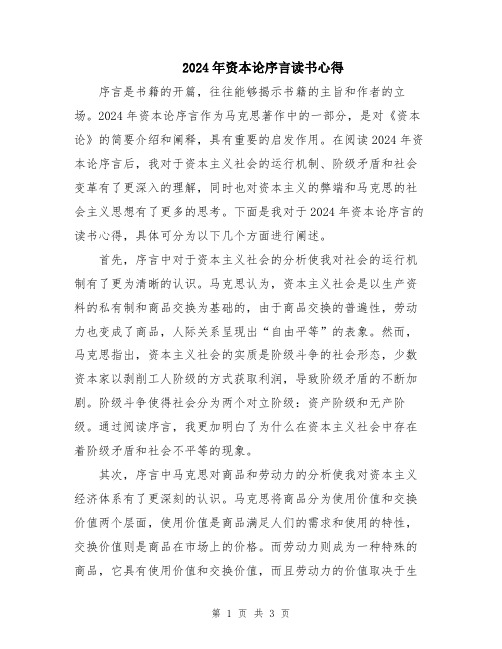 2024年资本论序言读书心得

序言是书籍的开篇，往往能够揭示书籍的主旨和作者的立场。2024年资本论序言作为马克思著作中的一部分，是对《资本论》的简要介绍和阐释，具有重要的启发作用。在阅读2024年资本论序言后，我对于资本主义社会的运行机制、阶级矛盾和社会变革有了更深入的理解，同时也对资本主义的弊端和马克思的社会主义思想有了更多的思考。下面是我对于2024年资本论序言的读书心得，具体可分为以下几个方面进行阐述。

首先，序言中对于资本主义社会的分析使我对社会的运行机制有了更为清晰的认识。马克思认为，资本主义社会是以生产资料的私有制和商品交换为基础的，由于商品交换的普遍性，劳动力也变成了商品，人际关系呈现出“自由平等”的表象。然而，马克思指出，资本主义社会的实质是阶级斗争的社会形态，少数资本家以剥削工人阶级的方式获取利润，导致阶级矛盾的不断加剧。阶级斗争使得社会分为两个对立阶级：资产阶级和无产阶级。通过阅读序言，我更加明白了为什么在资本主义社会中存在着阶级矛盾和社会不平等的现象。

其次，序言中马克思对商品和劳动力的分析使我对资本主义经济体系有了更深刻的认识。马克思将商品分为使用价值和交换价值两个层面，使用价值是商品满足人们的需求和使用的特性，交换价值则是商品在市场上的价格。而劳动力则成为一种特殊的商品，它具有使用价值和交换价值，而且劳动力的价值取决于生

第 1 页 共 3 页